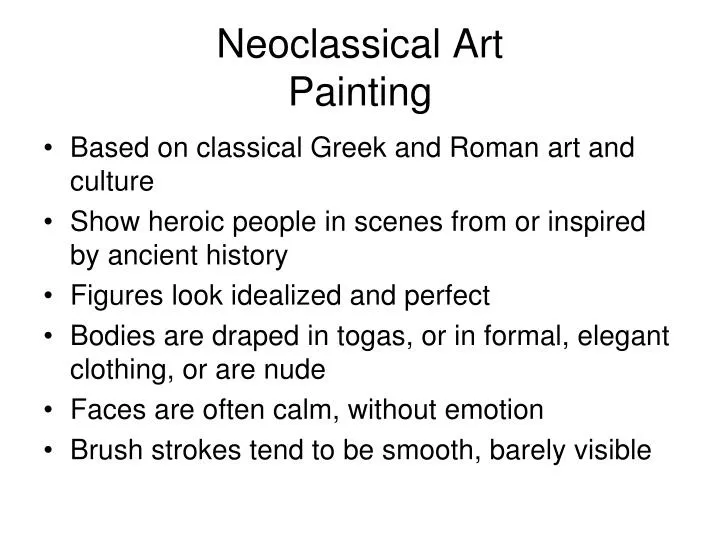 Neoclassical Art
Painting

• Based on classical Greek and Roman art and culture
• Show heroic people in scenes from or inspired by ancient history
• Figures look idealized and perfect
• Bodies are draped in togas, or in formal, elegant clothing, or are nude
• Faces are often calm, without emotion
• Brush strokes tend to be smooth, barely visible